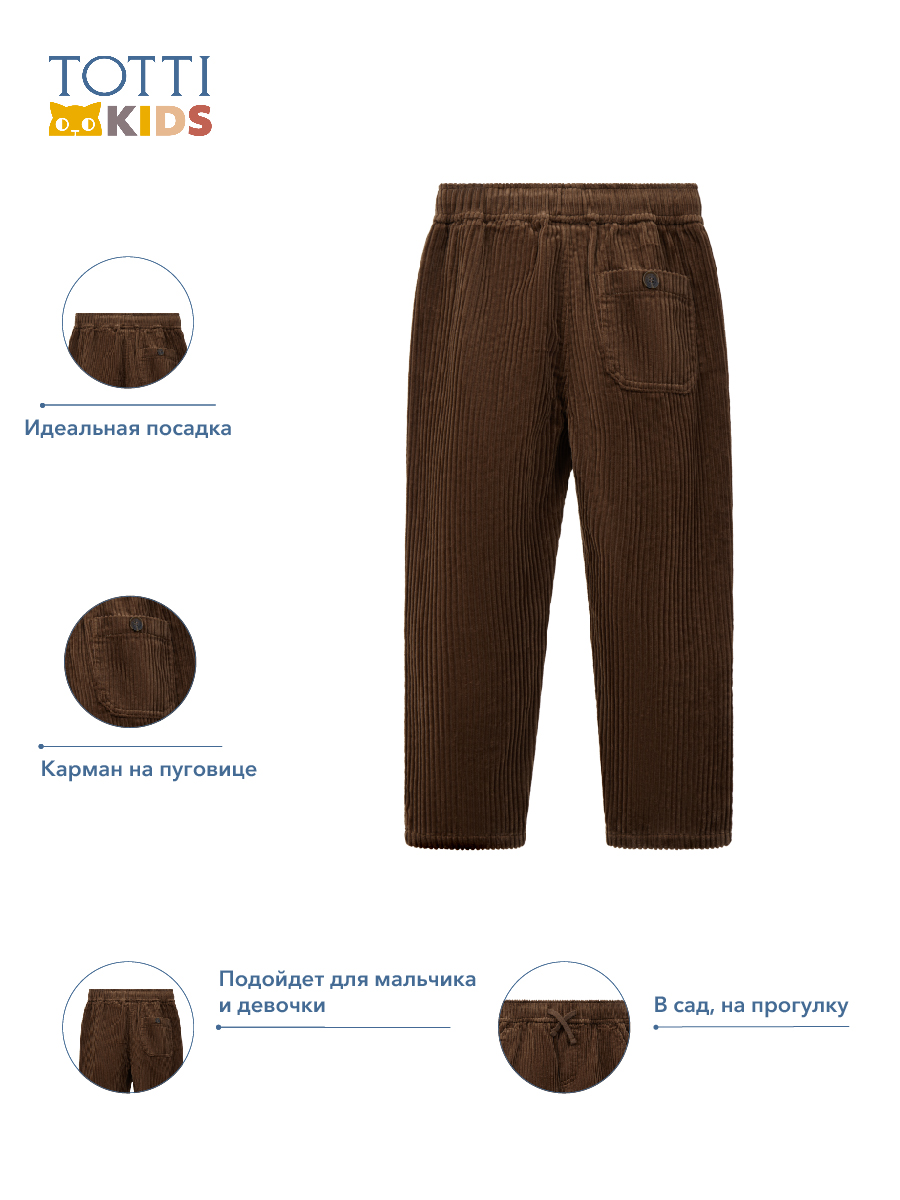 TOTTI KIDS

Идеальная посадка

Карман на пуговице

Подойдет для мальчика и девочки

В сад, на прогулку